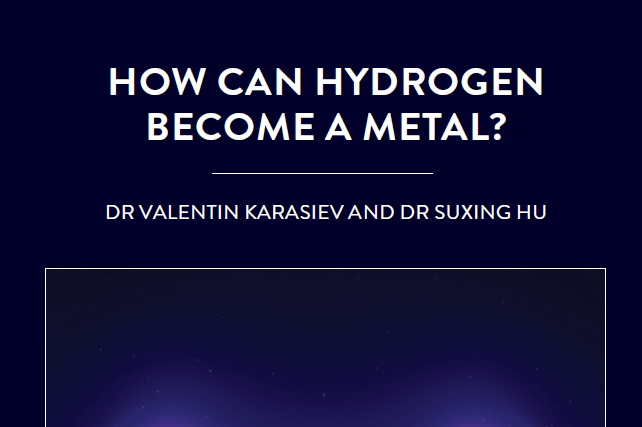 HOW CAN HYDROGEN BECOME A METAL?

DR VALENTIN KARASIEV AND DR SUXING HU